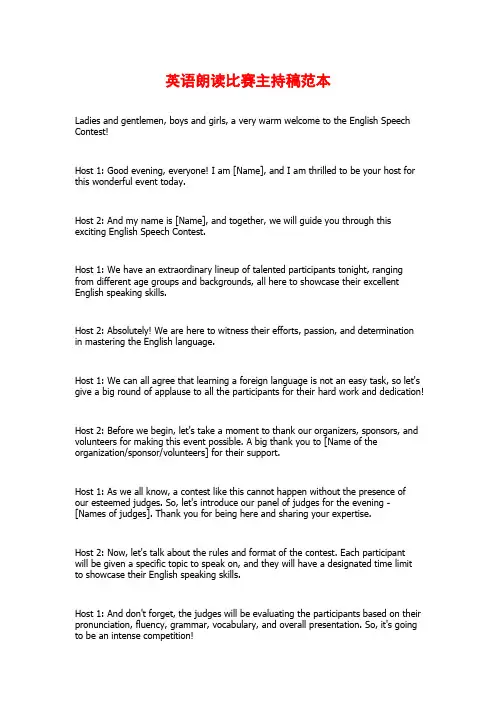 英语朗读比赛主持稿范本

Ladies and gentlemen, boys and girls, a very warm welcome to the English Speech Contest!

Host 1: Good evening, everyone! I am [Name], and I am thrilled to be your host for this wonderful event today.

Host 2: And my name is [Name], and together, we will guide you through this exciting English Speech Contest.

Host 1: We have an extraordinary lineup of talented participants tonight, ranging from different age groups and backgrounds, all here to showcase their excellent English speaking skills.

Host 2: Absolutely! We are here to witness their efforts, passion, and determination in mastering the English language.

Host 1: We can all agree that learning a foreign language is not an easy task, so let's give a big round of applause to all the participants for their hard work and dedication!

Host 2: Before we begin, let's take a moment to thank our organizers, sponsors, and volunteers for making this event possible. A big thank you to [Name of the organization/sponsor/volunteers] for their support.

Host 1: As we all know, a contest like this cannot happen without the presence of our esteemed judges. So, let's introduce our panel of judges for the evening - [Names of judges]. Thank you for being here and sharing your expertise.

Host 2: Now, let's talk about the rules and format of the contest. Each participant will be given a specific topic to speak on, and they will have a designated time limit to showcase their English speaking skills.

Host 1: And don't forget, the judges will be evaluating the participants based on their pronunciation, fluency, grammar, vocabulary, and overall presentation. So, it's going to be an intense competition!